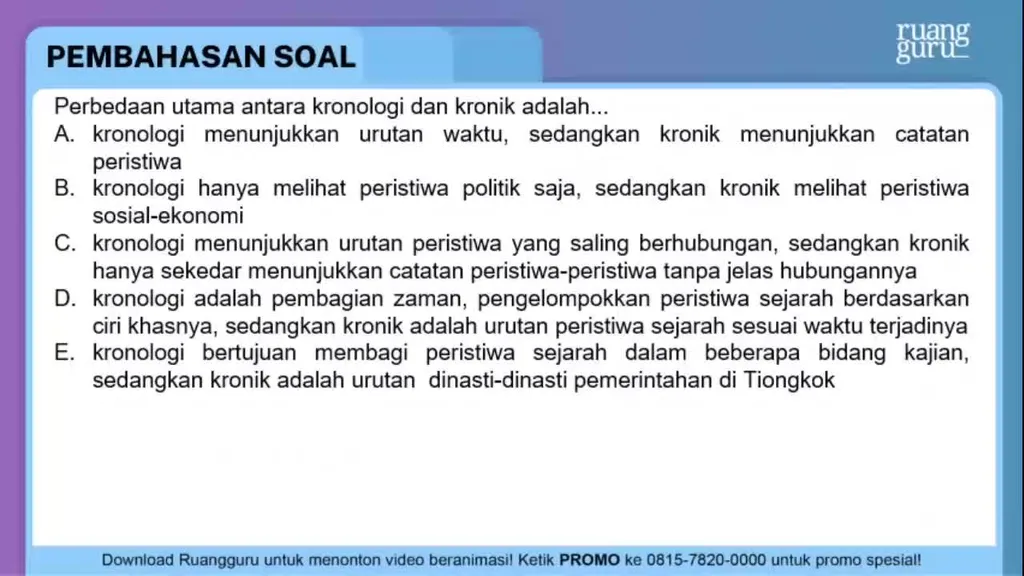 PEMBAHASAN SOAL

ruang guru

Perbedaan utama antara kronologi dan kronik adalah...
A. kronologi menunjukkan urutan waktu, sedangkan kronik menunjukkan catatan peristiwa
B. kronologi hanya melihat peristiwa politik saja, sedangkan kronik melihat peristiwa sosial-ekonomi
C. kronologi menunjukkan urutan peristiwa yang saling berhubungan, sedangkan kronik hanya sekedar menunjukkan catatan peristiwa-peristiwa tanpa jelas hubungannya
D. kronologi adalah pembagian zaman, pengelompokkan peristiwa sejarah berdasarkan ciri khasnya, sedangkan kronik adalah urutan peristiwa sejarah sesuai waktu terjadinya
E. kronologi bertujuan membagi peristiwa sejarah dalam beberapa bidang kajian, sedangkan kronik adalah urutan dinasti-dinasti pemerintahan di Tiongkok

Download Ruangguru untuk menonton video beranimasi! Ketik PROMO ke 0815-7820-0000 untuk promo spesial!